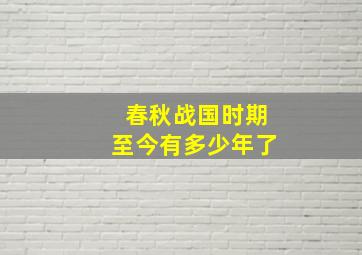 春秋战国时期
至今有多少年了